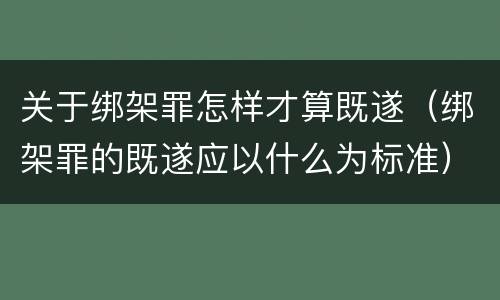 关于绑架罪怎样才算既遂（绑架罪的既遂应以什么为标准）